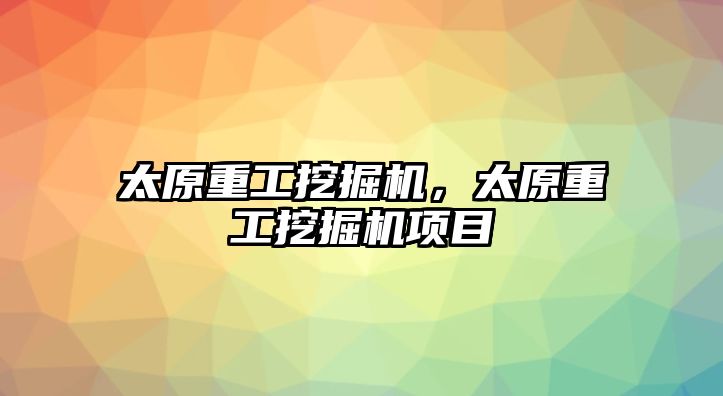 太原重工挖掘机，太原重工挖掘机项目